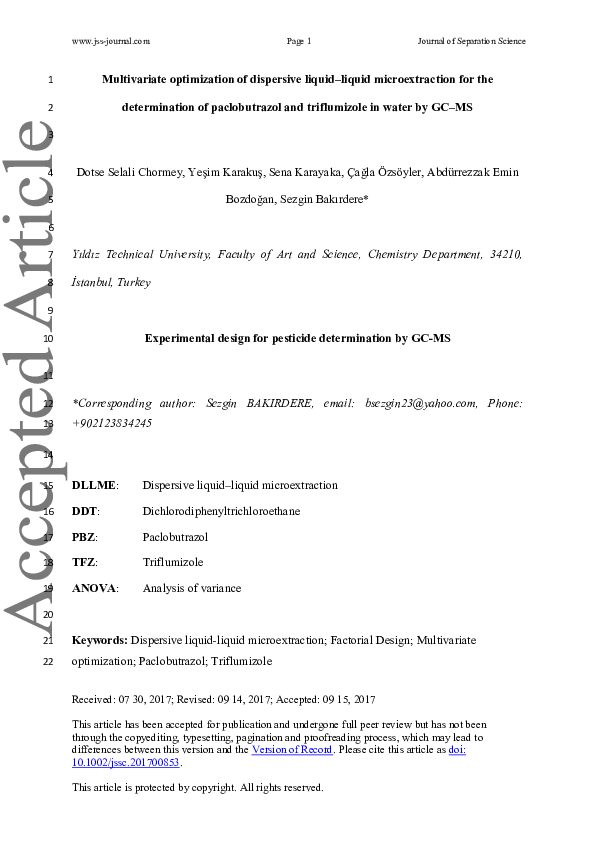 www.jss-journal.com Page 1 Journal of Separation Science

Accepted Article

1 Multivariate optimization of dispersive liquid–liquid microextraction for the
2 determination of paclobutrazol and triflumizole in water by GC–MS
3
4 Dotse Selali Chormey, Yeşim Karakuş, Sena Karayaka, Çağla Özsöyler, Abdürrezzak Emin
5 Bozdoğan, Sezgin Bakırdere*
6
7 Yıldız Technical University, Faculty of Art and Science, Chemistry Department, 34210,
8 İstanbul, Turkey
9
10 Experimental design for pesticide determination by GC-MS
11
12 *Corresponding author: Sezgin BAKIRDERE, email: bsezgin23@yahoo.com, Phone:
13 +902123834245
14
15 DLLME: Dispersive liquid–liquid microextraction
16 DDT: Dichlorodiphenyltrichloroethane
17 PBZ: Paclobutrazol
18 TFZ: Triflumizole
19 ANOVA: Analysis of variance
20
21 Keywords: Dispersive liquid-liquid microextraction; Factorial Design; Multivariate
22 optimization; Paclobutrazol; Triflumizole

Received: 07 30, 2017; Revised: 09 14, 2017; Accepted: 09 15, 2017

This article has been accepted for publication and undergone full peer review but has not been through the copyediting, typesetting, pagination and proofreading process, which may lead to differences between this version and the Version of Record. Please cite this article as doi: 10.1002/jssc.201700853.

This article is protected by copyright. All rights reserved.